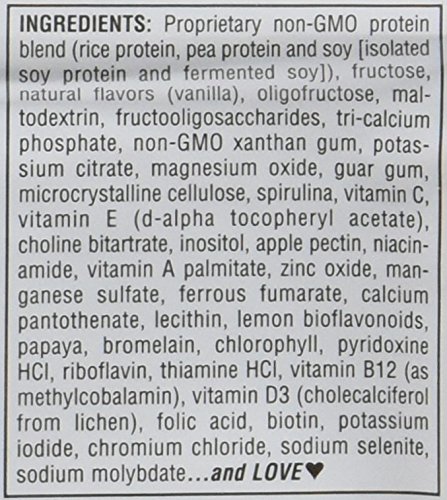 INGREDIENTS: Proprietary non-GMO protein blend (rice protein, pea protein and soy [isolated soy protein and fermented soy]), fructose, natural flavors (vanilla), oligofructose, maltodextrin, fructooligosaccharides, tri-calcium phosphate, non-GMO xanthan gum, potassium citrate, magnesium oxide, guar gum, microcrystalline cellulose, spirulina, vitamin C, vitamin E (d-alpha tocopheryl acetate), choline bitartrate, inositol, apple pectin, niacinamide, vitamin A palmitate, zinc oxide, manganese sulfate, ferrous fumarate, calcium pantothenate, lecithin, lemon bioflavonoids, papaya, bromelain, chlorophyll, pyridoxine HCl, riboflavin, thiamine HCl, vitamin B12 (as methylcobalamin), vitamin D3 (cholecalciferol from lichen), folic acid, biotin, potassium iodide, chromium chloride, sodium selenite, sodium molybdate...and LOVE♥